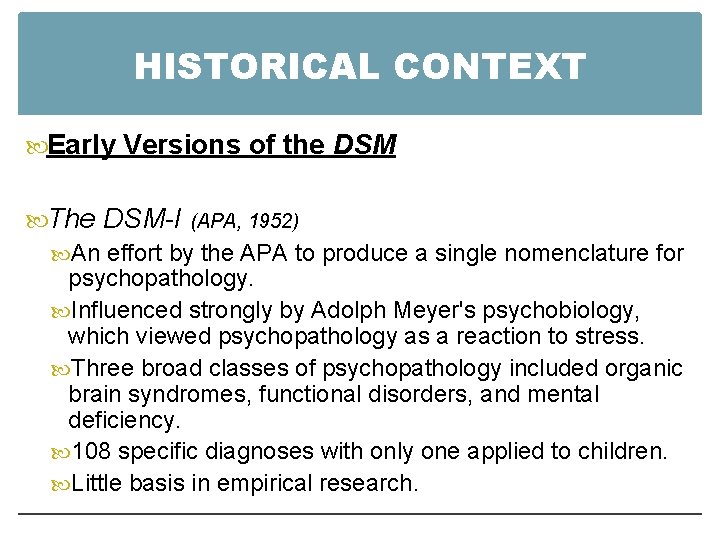 HISTORICAL CONTEXT

Early Versions of the DSM

The DSM-I (APA, 1952)

An effort by the APA to produce a single nomenclature for psychopathology.

Influenced strongly by Adolph Meyer's psychobiology, which viewed psychopathology as a reaction to stress.

Three broad classes of psychopathology included organic brain syndromes, functional disorders, and mental deficiency.

108 specific diagnoses with only one applied to children.

Little basis in empirical research.